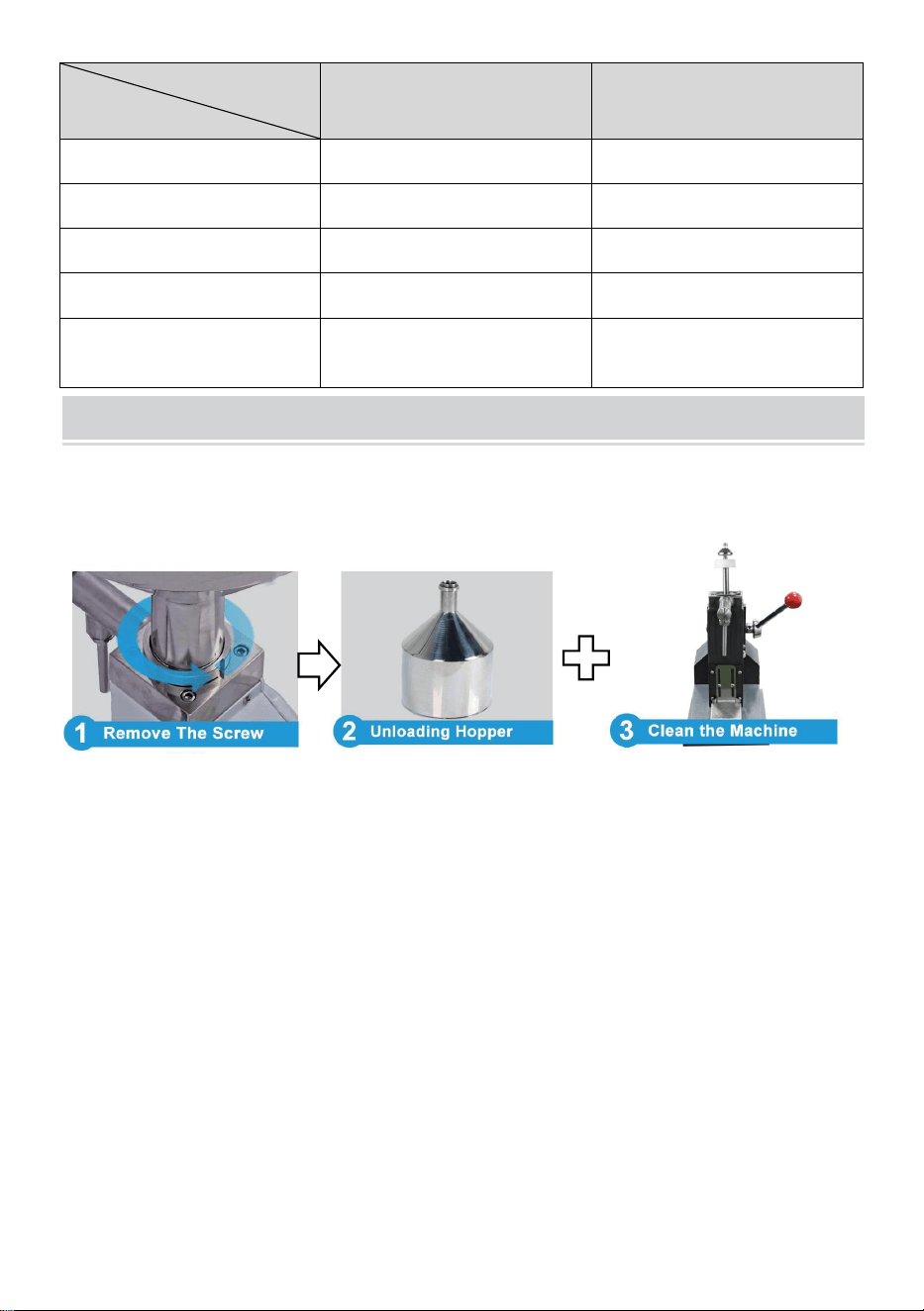 1 Remove The Screw

2 Unloading Hopper

3 Clean the Machine